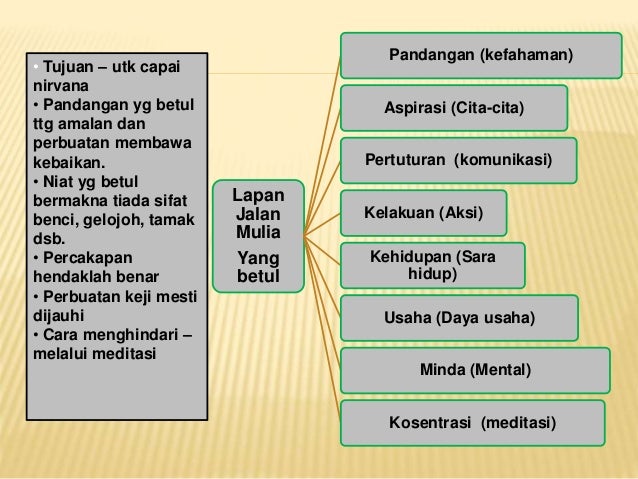 • Tujuan – utk capai nirvana
• Pandangan yg betul ttg amalan dan perbuatan membawa kebaikan.
• Niat yg betul bermakna tiada sifat benci, gelojoh, tamak dsb.
• Percakapan hendaklah benar
• Perbuatan keji mesti dijauhi
• Cara menghindari – melalui meditasi

Lapan Jalan Mulia Yang betul

Pandangan (kefahaman)

Aspirasi (Cita-cita)

Pertuturan (komunikasi)

Kelakuan (Aksi)

Kehidupan (Sara hidup)

Usaha (Daya usaha)

Minda (Mental)

Kosentrasi (meditasi)